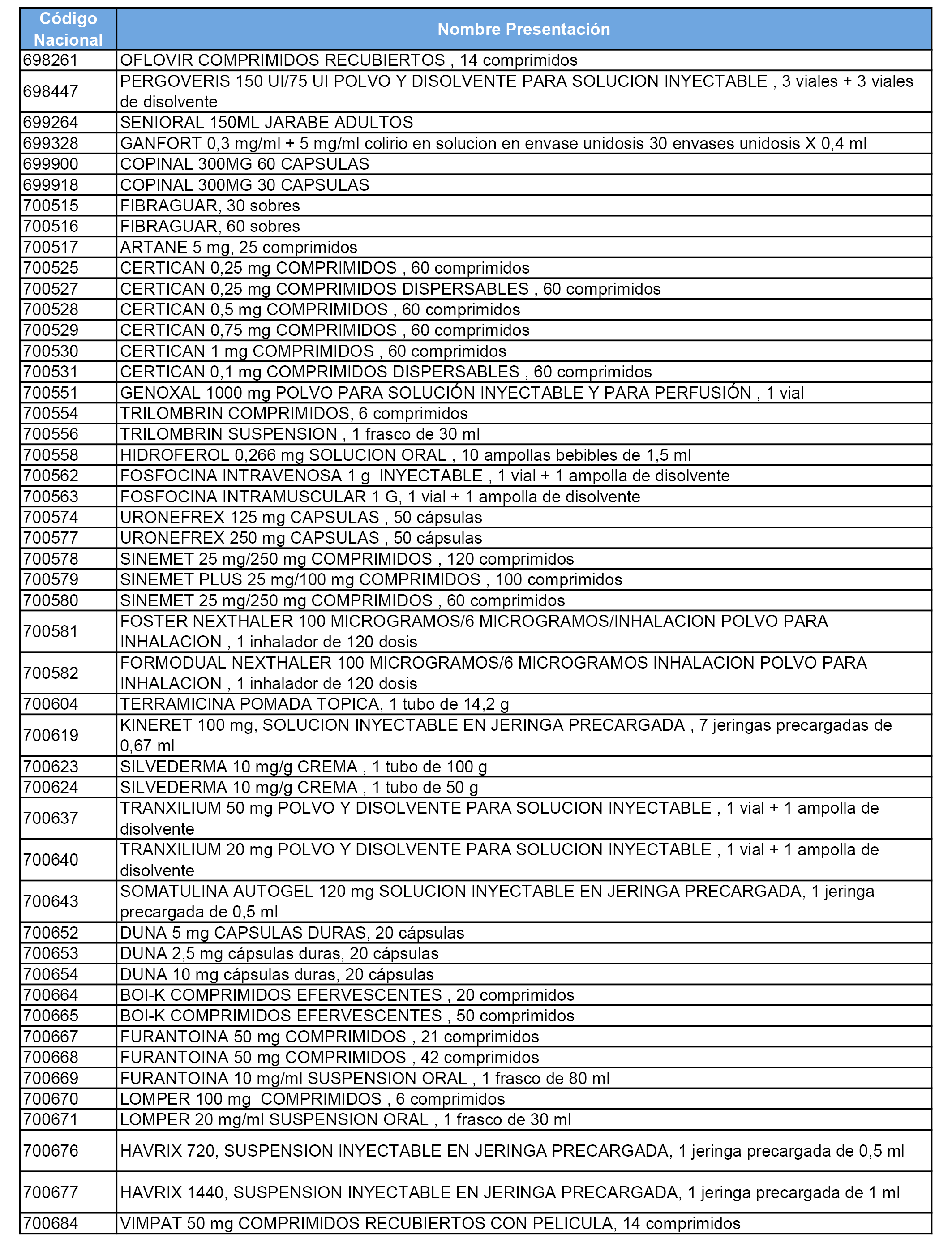 | Código Nacional | Nombre Presentación |
|---|---|
| 698261 | OFLOVIR COMPRIMIDOS RECUBIERTOS , 14 comprimidos |
| 698447 | PERGOVERIS 150 UI/75 UI POLVO Y DISOLVENTE PARA SOLUCION INYECTABLE , 3 viales + 3 viales de disolvente |
| 699264 | SENIORAL 150ML JARABE ADULTOS |
| 699328 | GANFORT 0,3 mg/ml + 5 mg/ml colirio en solucion en envase unidosis 30 envases unidosis X 0,4 ml |
| 699900 | COPINAL 300MG 60 CAPSULAS |
| 699918 | COPINAL 300MG 30 CAPSULAS |
| 700515 | FIBRAGUAR, 30 sobres |
| 700516 | FIBRAGUAR, 60 sobres |
| 700517 | ARTANE 5 mg, 25 comprimidos |
| 700525 | CERTICAN 0,25 mg COMPRIMIDOS , 60 comprimidos |
| 700527 | CERTICAN 0,25 mg COMPRIMIDOS DISPERSABLES , 60 comprimidos |
| 700528 | CERTICAN 0,5 mg COMPRIMIDOS , 60 comprimidos |
| 700529 | CERTICAN 0,75 mg COMPRIMIDOS , 60 comprimidos |
| 700530 | CERTICAN 1 mg COMPRIMIDOS , 60 comprimidos |
| 700531 | CERTICAN 0,1 mg COMPRIMIDOS DISPERSABLES , 60 comprimidos |
| 700551 | GENOXAL 1000 mg POLVO PARA SOLUCIÓN INYECTABLE Y PARA PERFUSIÓN , 1 vial |
| 700554 | TRILOMBRIN COMPRIMIDOS, 6 comprimidos |
| 700556 | TRILOMBRIN SUSPENSION , 1 frasco de 30 ml |
| 700558 | HIDROFEROL 0,266 mg SOLUCION ORAL , 10 ampollas bebibles de 1,5 ml |
| 700562 | FOSFOCINA INTRAVENOSA 1 g INYECTABLE , 1 vial + 1 ampolla de disolvente |
| 700563 | FOSFOCINA INTRAMUSCULAR 1 G, 1 vial + 1 ampolla de disolvente |
| 700574 | URONEFREX 125 mg CAPSULAS , 50 cápsulas |
| 700577 | URONEFREX 250 mg CAPSULAS , 50 cápsulas |
| 700578 | SINEMET 25 mg/250 mg COMPRIMIDOS , 120 comprimidos |
| 700579 | SINEMET PLUS 25 mg/100 mg COMPRIMIDOS , 100 comprimidos |
| 700580 | SINEMET 25 mg/250 mg COMPRIMIDOS , 60 comprimidos |
| 700581 | FOSTER NEXTHALER 100 MICROGRAMOS/6 MICROGRAMOS/INHALACION POLVO PARA INHALACION , 1 inhalador de 120 dosis |
| 700582 | FORMODUAL NEXTHALER 100 MICROGRAMOS/6 MICROGRAMOS INHALACION POLVO PARA INHALACION , 1 inhalador de 120 dosis |
| 700604 | TERRAMICINA POMADA TOPICA, 1 tubo de 14,2 g |
| 700619 | KINERET 100 mg, SOLUCION INYECTABLE EN JERINGA PRECARGADA , 7 jeringas precargadas de 0,67 ml |
| 700623 | SILVEDERMA 10 mg/g CREMA , 1 tubo de 100 g |
| 700624 | SILVEDERMA 10 mg/g CREMA , 1 tubo de 50 g |
| 700637 | TRANXILIUM 50 mg POLVO Y DISOLVENTE PARA SOLUCION INYECTABLE , 1 vial + 1 ampolla de disolvente |
| 700640 | TRANXILIUM 20 mg POLVO Y DISOLVENTE PARA SOLUCION INYECTABLE , 1 vial + 1 ampolla de disolvente |
| 700643 | SOMATULINA AUTOGEL 120 mg SOLUCION INYECTABLE EN JERINGA PRECARGADA, 1 jeringa precargada de 0,5 ml |
| 700652 | DUNA 5 mg CAPSULAS DURAS, 20 cápsulas |
| 700653 | DUNA 2,5 mg cápsulas duras, 20 cápsulas |
| 700654 | DUNA 10 mg cápsulas duras, 20 cápsulas |
| 700664 | BOI-K COMPRIMIDOS EFERVESCENTES , 20 comprimidos |
| 700665 | BOI-K COMPRIMIDOS EFERVESCENTES , 50 comprimidos |
| 700667 | FURANTOINA 50 mg COMPRIMIDOS , 21 comprimidos |
| 700668 | FURANTOINA 50 mg COMPRIMIDOS , 42 comprimidos |
| 700669 | FURANTOINA 10 mg/ml SUSPENSION ORAL , 1 frasco de 80 ml |
| 700670 | LOMPER 100 mg COMPRIMIDOS , 6 comprimidos |
| 700671 | LOMPER 20 mg/ml SUSPENSION ORAL , 1 frasco de 30 ml |
| 700676 | HAVRIX 720, SUSPENSION INYECTABLE EN JERINGA PRECARGADA, 1 jeringa precargada de 0,5 ml |
| 700677 | HAVRIX 1440, SUSPENSION INYECTABLE EN JERINGA PRECARGADA, 1 jeringa precargada de 1 ml |
| 700684 | VIMPAT 50 mg COMPRIMIDOS RECUBIERTOS CON PELICULA, 14 comprimidos |